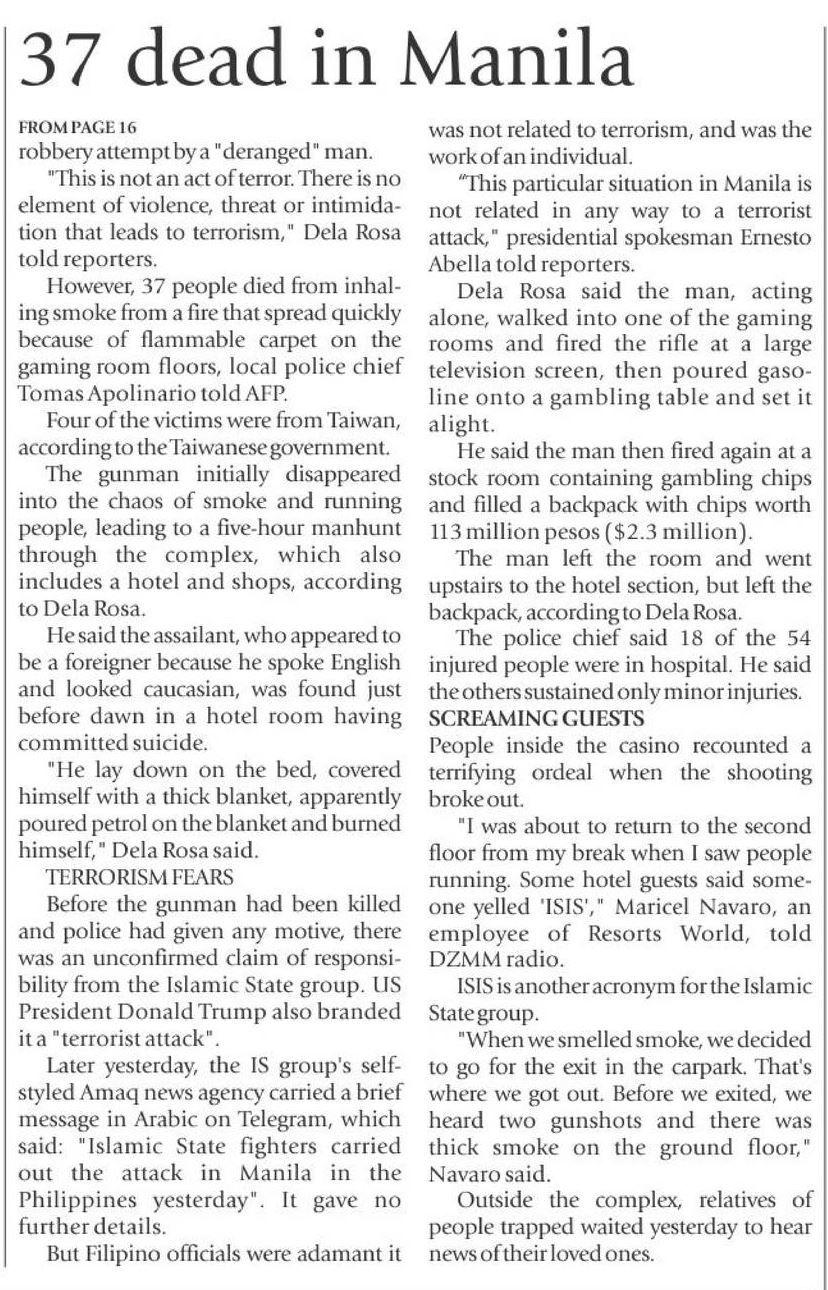 37 dead in Manila

FROM PAGE 16
robbery attempt by a "deranged" man.

"This is not an act of terror. There is no element of violence, threat or intimidation that leads to terrorism," Dela Rosa told reporters.

However, 37 people died from inhaling smoke from a fire that spread quickly because of flammable carpet on the gaming room floors, local police chief Tomas Apolinario told AFP.

Four of the victims were from Taiwan, according to the Taiwanese government.

The gunman initially disappeared into the chaos of smoke and running people, leading to a five-hour manhunt through the complex, which also includes a hotel and shops, according to Dela Rosa.

He said the assailant, who appeared to be a foreigner because he spoke English and looked caucasian, was found just before dawn in a hotel room having committed suicide.

"He lay down on the bed, covered himself with a thick blanket, apparently poured petrol on the blanket and burned himself," Dela Rosa said.

TERRORISM FEARS

Before the gunman had been killed and police had given any motive, there was an unconfirmed claim of responsibility from the Islamic State group. US President Donald Trump also branded it a "terrorist attack".

Later yesterday, the IS group's self-styled Amaq news agency carried a brief message in Arabic on Telegram, which said: "Islamic State fighters carried out the attack in Manila in the Philippines yesterday". It gave no further details.

But Filipino officials were adamant it was not related to terrorism, and was the work of an individual.

"This particular situation in Manila is not related in any way to a terrorist attack," presidential spokesman Ernesto Abella told reporters.

Dela Rosa said the man, acting alone, walked into one of the gaming rooms and fired the rifle at a large television screen, then poured gasoline onto a gambling table and set it alight.

He said the man then fired again at a stock room containing gambling chips and filled a backpack with chips worth 113 million pesos ($2.3 million).

The man left the room and went upstairs to the hotel section, but left the backpack, according to Dela Rosa.

The police chief said 18 of the 54 injured people were in hospital. He said the others sustained only minor injuries.

SCREAMING GUESTS

People inside the casino recounted a terrifying ordeal when the shooting broke out.

"I was about to return to the second floor from my break when I saw people running. Some hotel guests said someone yelled 'ISIS'," Maricel Navaro, an employee of Resorts World, told DZMM radio.

ISIS is another acronym for the Islamic State group.

"When we smelled smoke, we decided to go for the exit in the carpark. That's where we got out. Before we exited, we heard two gunshots and there was thick smoke on the ground floor," Navaro said.

Outside the complex, relatives of people trapped waited yesterday to hear news of their loved ones.